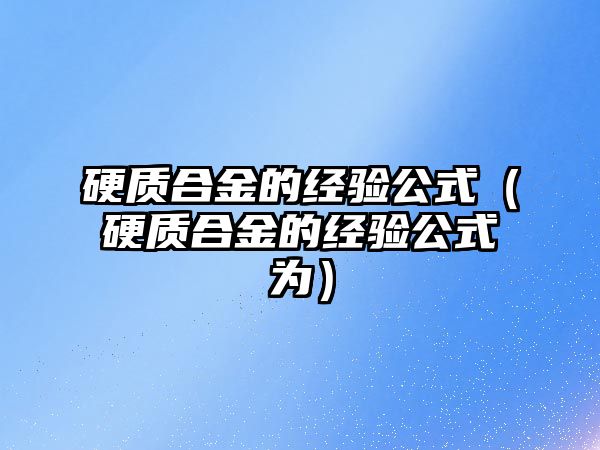 硬质合金的经验公式（硬质合金的经验公式为）